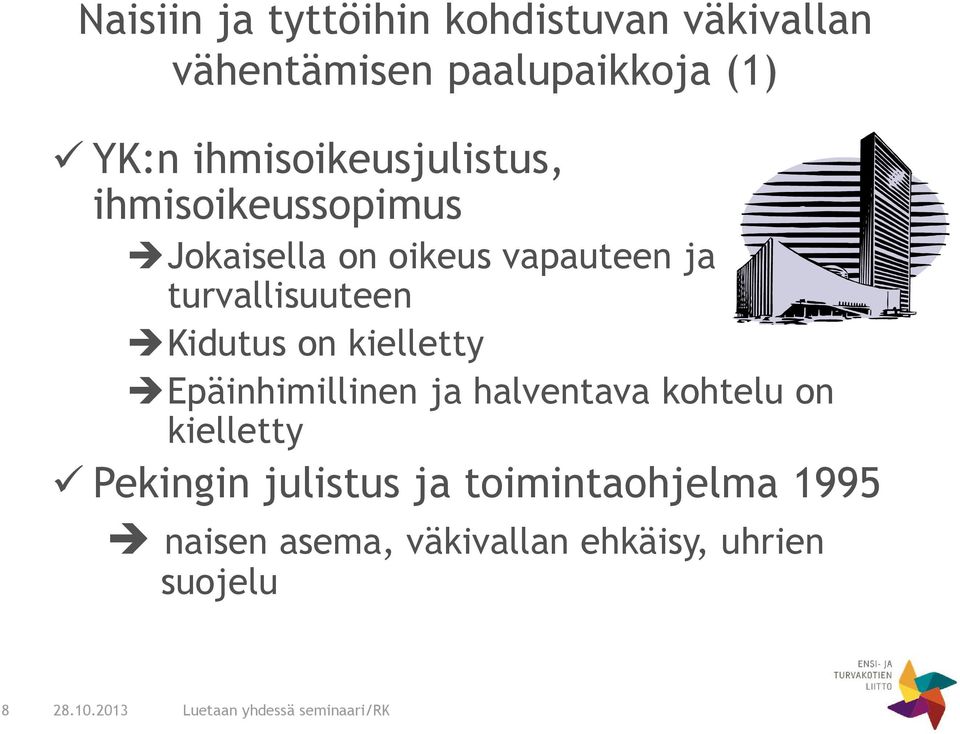 Naisiin ja tyttöihin kohdistuvan väkivallan vähentämisen paalupaikkoja (1)

✓ YK:n ihmisoikeusjulistus, ihmisoikeussopimus

➔ Jokaisella on oikeus vapauteen ja turvallisuuteen

➔ Kidutus on kielletty

➔ Epäinhimillinen ja halventava kohtelu on kielletty

✓ Pekingin julistus ja toimintaohjelma 1995

➔ naisen asema, väkivallan ehkäisy, uhrien suojelu

8 28.10.2013 Luetaan yhdessä seminaari/RK

ENSI- JA TURVAKOTIEN LIITTO